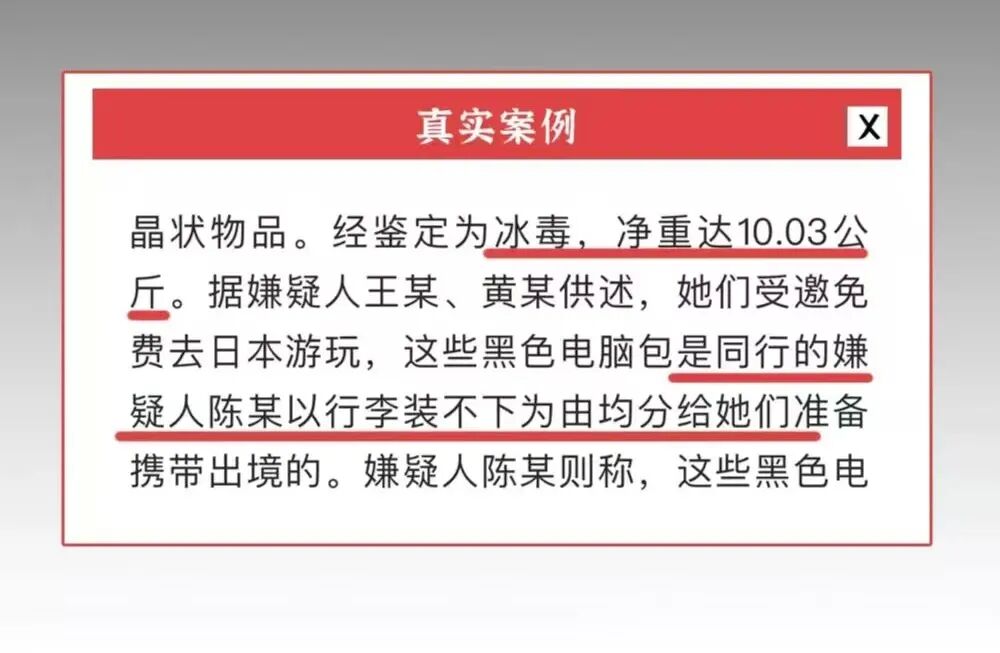 真实案例

X

晶状物品。经鉴定为冰毒，净重达10.03公斤。据嫌疑人王某、黄某供述，她们受邀免费去日本游玩，这些黑色电脑包是同行的嫌疑人陈某以行李装不下为由均分给她们准备携带出境的。嫌疑人陈某则称，这些黑色电